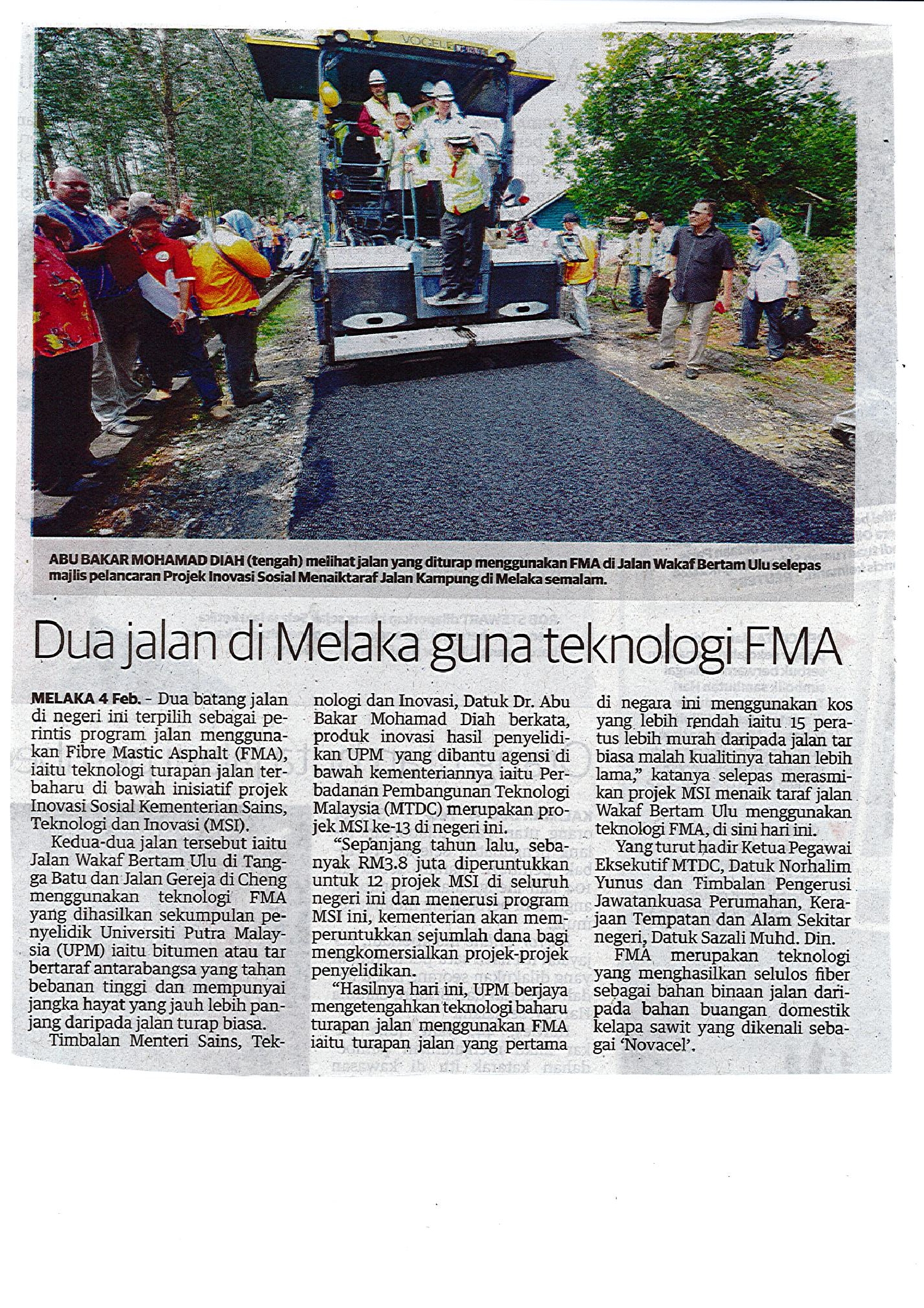 VOGELE

ABU BAKAR MOHAMAD DIAH (tengah) melihat jalan yang diturap menggunakan FMA di Jalan Wakaf Bertam Ulu selepas majlis pelancaran Projek Inovasi Sosial Menaiktaraf Jalan Kampung di Melaka semalam.

Dua jalan di Melaka guna teknologi FMA

MELAKA 4 Feb. - Dua batang jalan di negeri ini terpilih sebagai perintis program jalan menggunakan Fibre Mastic Asphalt (FMA), iaitu teknologi turapan jalan terbaharu di bawah inisiatif projek Inovasi Sosial Kementerian Sains, Teknologi dan Inovasi (MSI).

Kedua-dua jalan tersebut iaitu Jalan Wakaf Bertam Ulu di Tangga Batu dan Jalan Gereja di Cheng menggunakan teknologi FMA yang dihasilkan sekumpulan penyelidik Universiti Putra Malaysia (UPM) iaitu bitumen atau tar bertaraf antarabangsa yang tahan bebanan tinggi dan mempunyai jangka hayat yang jauh lebih panjang daripada jalan turap biasa.

Timbalan Menteri Sains, Teknologi dan Inovasi, Datuk Dr. Abu Bakar Mohamad Diah berkata, produk inovasi hasil penyelidikan UPM yang dibantu agensi di bawah kementeriannya iaitu Perbadanan Pembangunan Teknologi Malaysia (MTDC) merupakan projek MSI ke-13 di negeri ini.

"Sepanjang tahun lalu, sebanyak RM3.8 juta diperuntukkan untuk 12 projek MSI di seluruh negeri ini dan menerusi program MSI ini, kementerian akan memperuntukkan sejumlah dana bagi mengkomersialkan projek-projek penyelidikan.

"Hasilnya hari ini, UPM berjaya mengetengahkan teknologi baharu turapan jalan menggunakan FMA iaitu turapan jalan yang pertama di negara ini menggunakan kos yang lebih rendah iaitu 15 peratus lebih murah daripada jalan tar biasa malah kualitinya tahan lebih lama," katanya selepas merasmikan projek MSI menaik taraf jalan Wakaf Bertam Ulu menggunakan teknologi FMA, di sini hari ini.

Yang turut hadir Ketua Pegawai Eksekutif MTDC, Datuk Norhalim Yunus dan Timbalan Pengerusi Jawatankuasa Perumahan, Kerajaan Tempatan dan Alam Sekitar negeri, Datuk Sazali Muhd. Din.

FMA merupakan teknologi yang menghasilkan selulos fiber sebagai bahan binaan jalan daripada bahan buangan domestik kelapa sawit yang dikenali sebagai 'Novacel'.